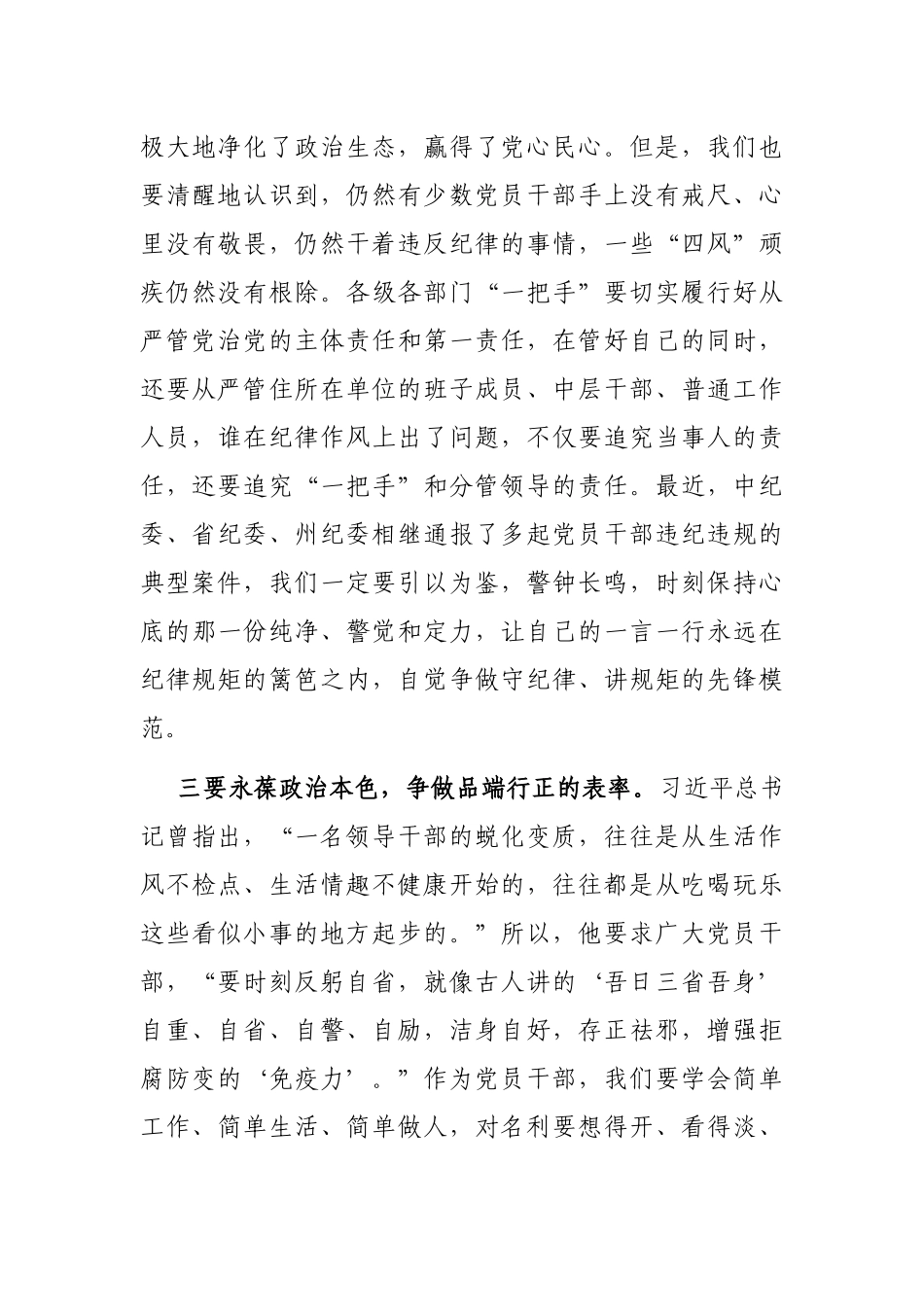 极大地净化了政治生态，赢得了党心民心。但是，我们也要清醒地认识到，仍然有少数党员干部手上没有戒尺、心里没有敬畏，仍然干着违反纪律的事情，一些“四风”顽疾仍然没有根除。各级各部门“一把手”要切实履行好从严管党治党的主体责任和第一责任，在管好自己的同时，还要从严管住所在单位的班子成员、中层干部、普通工作人员，谁在纪律作风上出了问题，不仅要追究当事人的责任，还要追究“一把手”和分管领导的责任。最近，中纪委、省纪委、州纪委相继通报了多起党员干部违纪违规的典型案件，我们一定要引以为鉴，警钟长鸣，时刻保持心底的那一份纯净、警觉和定力，让自己的一言一行永远在纪律规矩的篱笆之内，自觉争做守纪律、讲规矩的先锋模范。

三要永葆政治本色，争做品端行正的表率。习近平总书记曾指出，“一名领导干部的蜕化变质，往往是从生活作风不检点、生活情趣不健康开始的，往往都是从吃喝玩乐这些看似小事的地方起步的。”所以，他要求广大党员干部，“要时刻反躬自省，就像古人讲的‘吾日三省吾身’自重、自省、自警、自励，洁身自好，存正祛邪，增强拒腐防变的‘免疫力’。”作为党员干部，我们要学会简单工作、简单生活、简单做人，对名利要想得开、看得淡、